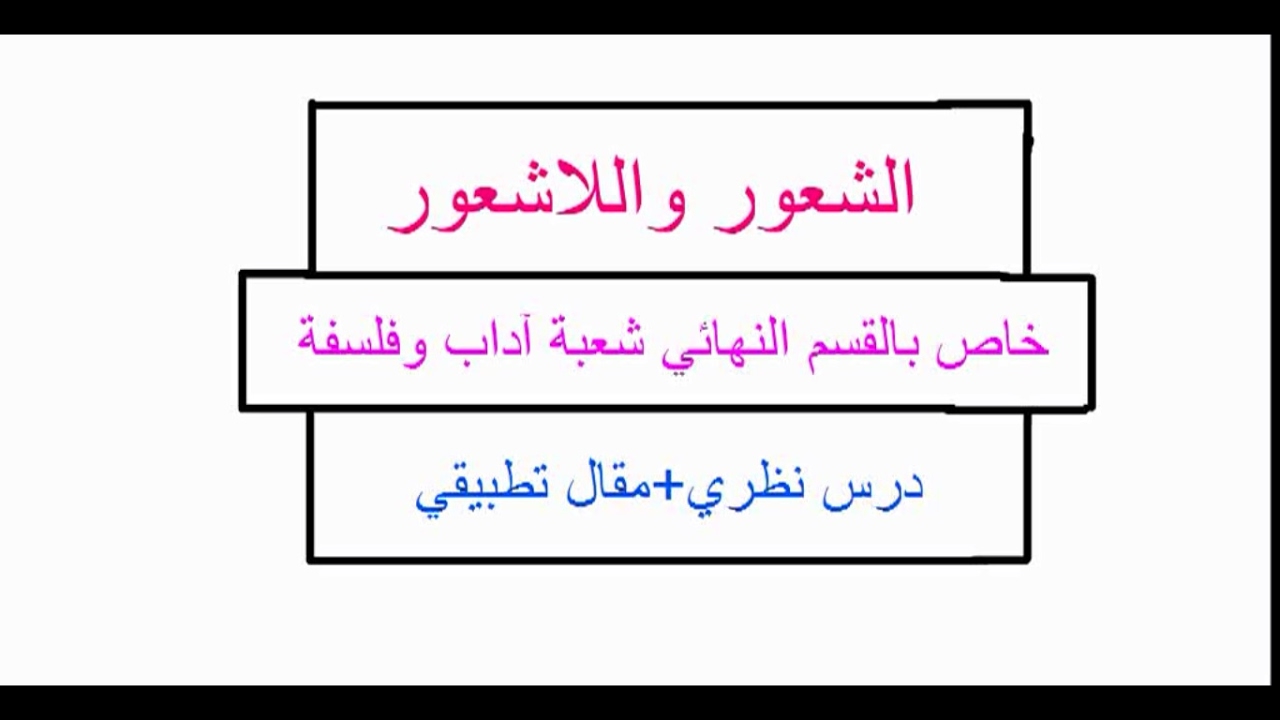 الشعور واللاشعور

خاص بالقسم النهائي شعبة آداب وفلسفة

درس نظري+مقال تطبيقي